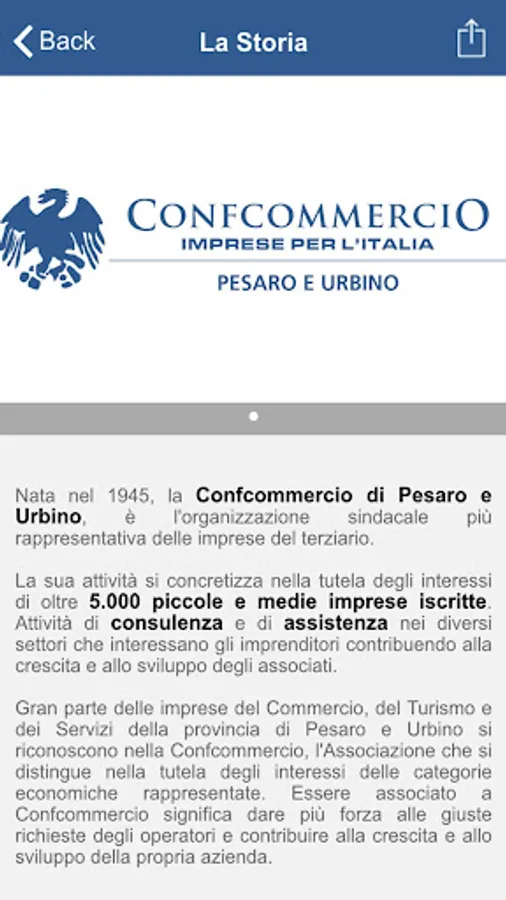 Back
La Storia

CONFCOMMERCIO
IMPRESE PER L'ITALIA
PESARO E URBINO

Nata nel 1945, la Confcommercio di Pesaro e Urbino, è l'organizzazione sindacale più rappresentativa delle imprese del terziario.

La sua attività si concretizza nella tutela degli interessi di oltre 5.000 piccole e medie imprese iscritte. Attività di consulenza e di assistenza nei diversi settori che interessano gli imprenditori contribuendo alla crescita e allo sviluppo degli associati.

Gran parte delle imprese del Commercio, del Turismo e dei Servizi della provincia di Pesaro e Urbino si riconoscono nella Confcommercio, l'Associazione che si distingue nella tutela degli interessi delle categorie economiche rappresentate. Essere associato a Confcommercio significa dare più forza alle giuste richieste degli operatori e contribuire alla crescita e allo sviluppo della propria azienda.